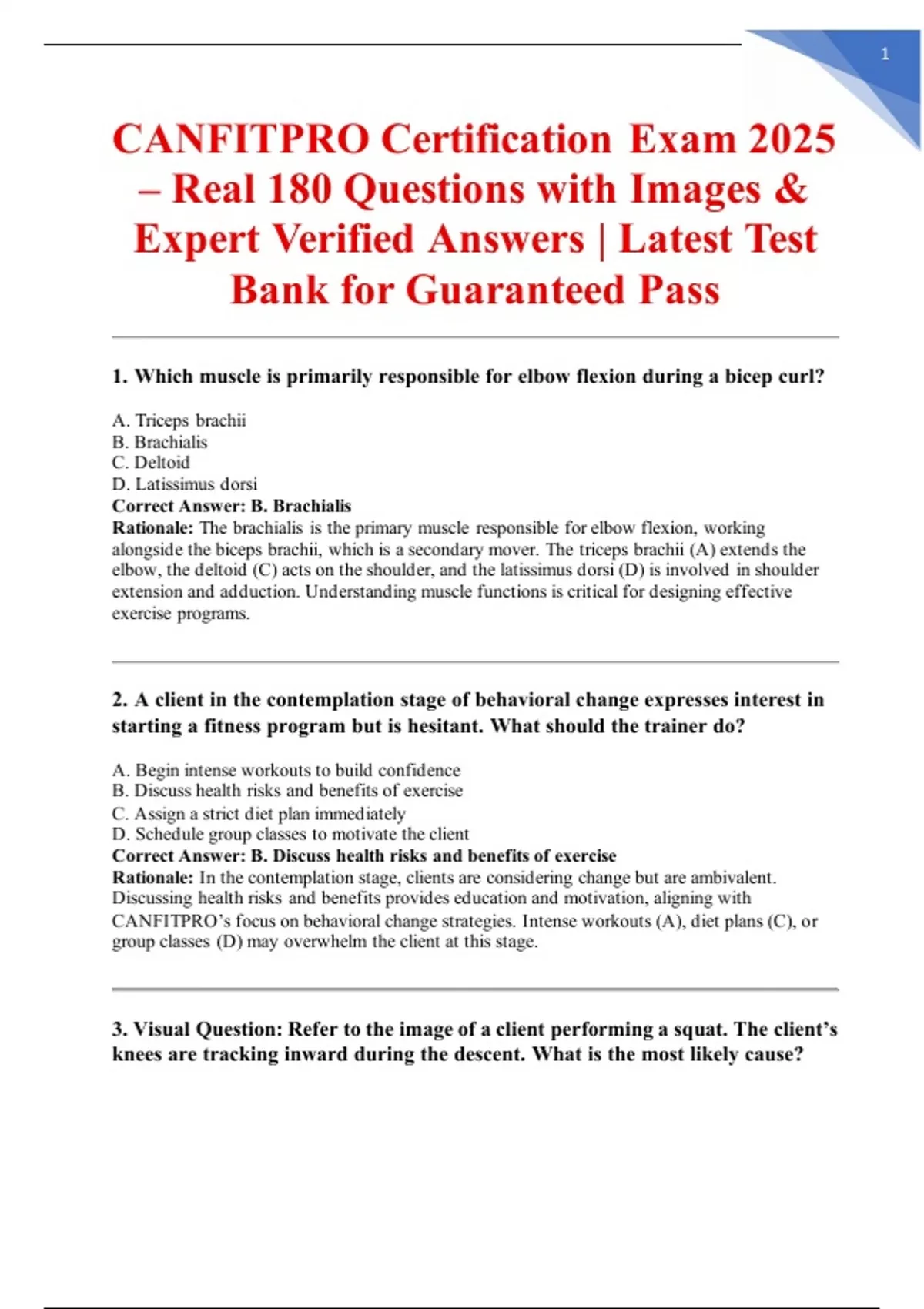 1

CANFITPRO Certification Exam 2025 – Real 180 Questions with Images & Expert Verified Answers | Latest Test Bank for Guaranteed Pass

1. Which muscle is primarily responsible for elbow flexion during a bicep curl?

A. Triceps brachii
B. Brachialis
C. Deltoid
D. Latissimus dorsi
Correct Answer: B. Brachialis
Rationale: The brachialis is the primary muscle responsible for elbow flexion, working alongside the biceps brachii, which is a secondary mover. The triceps brachii (A) extends the elbow, the deltoid (C) acts on the shoulder, and the latissimus dorsi (D) is involved in shoulder extension and adduction. Understanding muscle functions is critical for designing effective exercise programs.

2. A client in the contemplation stage of behavioral change expresses interest in starting a fitness program but is hesitant. What should the trainer do?

A. Begin intense workouts to build confidence
B. Discuss health risks and benefits of exercise
C. Assign a strict diet plan immediately
D. Schedule group classes to motivate the client
Correct Answer: B. Discuss health risks and benefits of exercise
Rationale: In the contemplation stage, clients are considering change but are ambivalent. Discussing health risks and benefits provides education and motivation, aligning with CANFITPRO's focus on behavioral change strategies. Intense workouts (A), diet plans (C), or group classes (D) may overwhelm the client at this stage.

3. Visual Question: Refer to the image of a client performing a squat. The client's knees are tracking inward during the descent. What is the most likely cause?